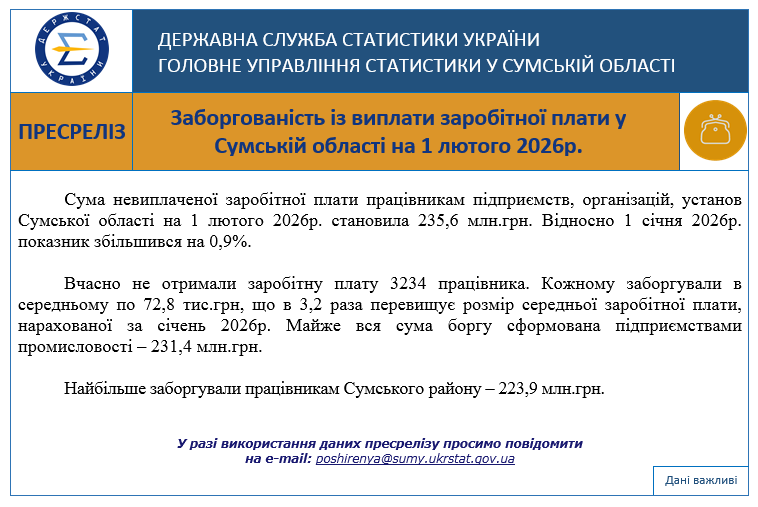 ДЕРЖСТАТ УКРАЇНИ

ДЕРЖАВНА СЛУЖБА СТАТИСТИКИ УКРАЇНИ
ГОЛОВНЕ УПРАВЛІННЯ СТАТИСТИКИ У СУМСЬКІЙ ОБЛАСТІ

ПРЕСРЕЛІЗ

Заборгованість із виплати заробітної плати у Сумській області на 1 лютого 2026р.

Сума невиплаченої заробітної плати працівникам підприємств, організацій, установ Сумської області на 1 лютого 2026р. становила 235,6 млн.грн. Відносно 1 січня 2026р. показник збільшився на 0,9%.

Вчасно не отримали заробітну плату 3234 працівника. Кожному заборгували в середньому по 72,8 тис.грн, що в 3,2 раза перевищує розмір середньої заробітної плати, нарахованої за січень 2026р. Майже вся сума боргу сформована підприємствами промисловості – 231,4 млн.грн.

Найбільше заборгували працівникам Сумського району – 223,9 млн.грн.

У разі використання даних пресрелізу просимо повідомити на e-mail: poshirenya@sumy.ukrstat.gov.ua

Дані важливі